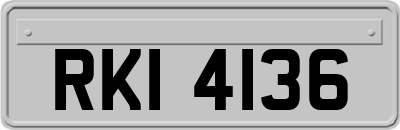 RKI 4136